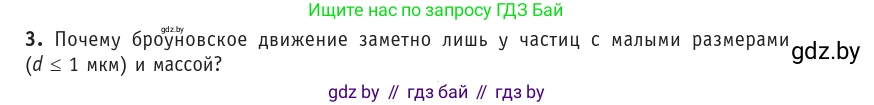 Ищите нас по запросу ГДЗ Бай

gdz.by

3. Почему броуновское движение заметно лишь у частиц с малыми размерами ($d \leq 1$ мкм) и массой?

gdz.by

gdz by // гдз бай // гдз by